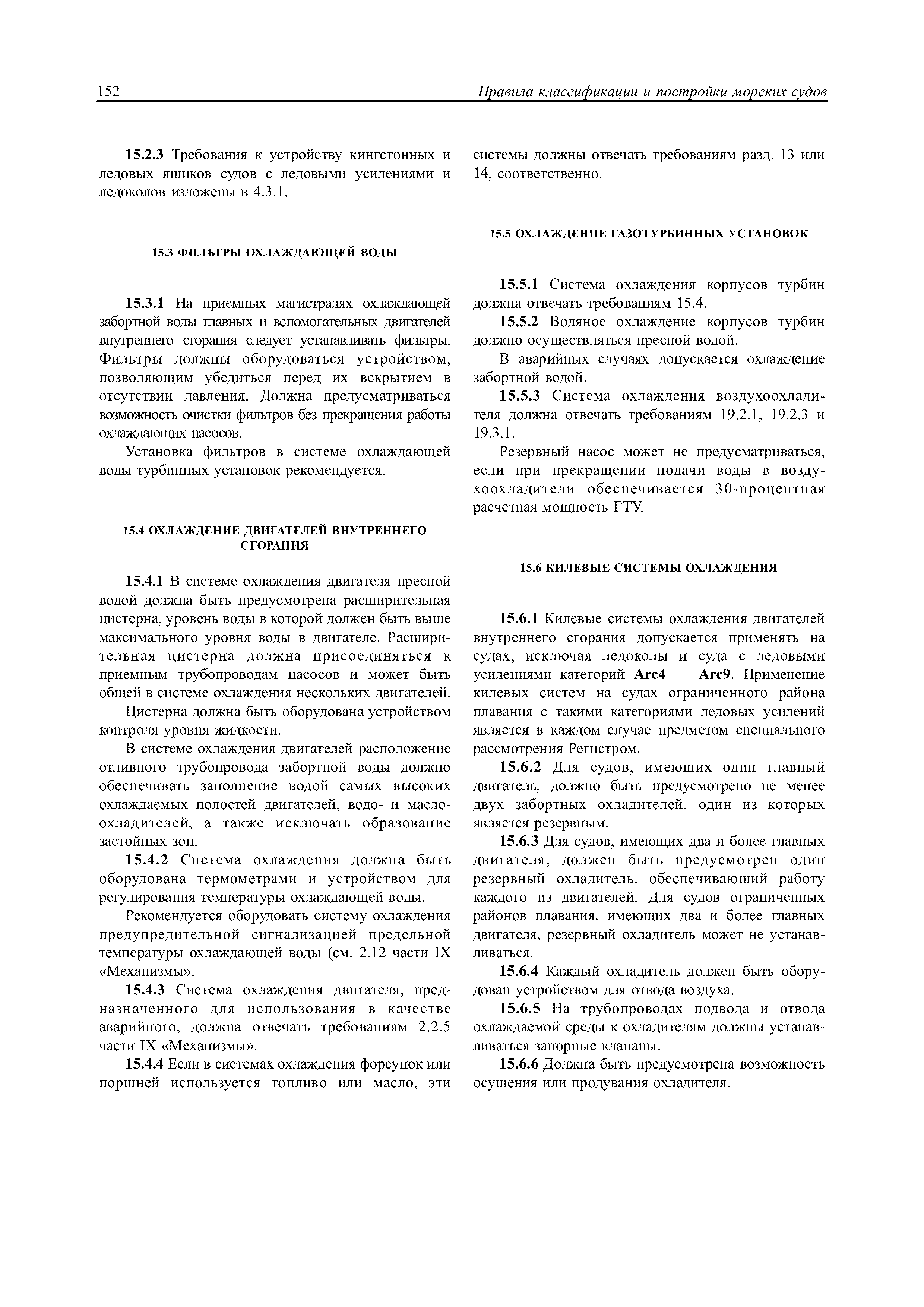 152 Правила классификации и постройки морских судов

15.2.3 Требования к устройству кингстонных и ледовых ящиков судов с ледовыми усилениями и ледоколов изложены в 4.3.1.

15.3 ФИЛЬТРЫ ОХЛАЖДАЮЩЕЙ ВОДЫ

15.3.1 На приемных магистралях охлаждающей забортной воды главных и вспомогательных двигателей внутреннего сгорания следует устанавливать фильтры. Фильтры должны оборудоваться устройством, позволяющим убедиться перед их вскрытием в отсутствии давления. Должна предусматриваться возможность очистки фильтров без прекращения работы охлаждающих насосов.

Установка фильтров в системе охлаждающей воды турбинных установок рекомендуется.

15.4 ОХЛАЖДЕНИЕ ДВИГАТЕЛЕЙ ВНУТРЕННЕГО СГОРАНИЯ

15.4.1 В системе охлаждения двигателя пресной водой должна быть предусмотрена расширительная цистерна, уровень воды в которой должен быть выше максимального уровня воды в двигателе. Расширительная цистерна должна присоединяться к приемным трубопроводам насосов и может быть общей в системе охлаждения нескольких двигателей.

Цистерна должна быть оборудована устройством контроля уровня жидкости.

В системе охлаждения двигателей расположение отливного трубопровода забортной воды должно обеспечивать заполнение водой самых высоких охлаждаемых полостей двигателей, водо- и маслоохладителей, а также исключать образование застойных зон.

15.4.2 Система охлаждения должна быть оборудована термометрами и устройством для регулирования температуры охлаждающей воды.

Рекомендуется оборудовать систему охлаждения предупредительной сигнализацией предельной температуры охлаждающей воды (см. 2.12 части IX «Механизмы».

15.4.3 Система охлаждения двигателя, предназначенного для использования в качестве аварийного, должна отвечать требованиям 2.2.5 части IX «Механизмы».

15.4.4 Если в системах охлаждения форсунок или поршней используется топливо или масло, эти системы должны отвечать требованиям разд. 13 или 14, соответственно.

15.5 ОХЛАЖДЕНИЕ ГАЗОТУРБИННЫХ УСТАНОВОК

15.5.1 Система охлаждения корпусов турбин должна отвечать требованиям 15.4.

15.5.2 Водяное охлаждение корпусов турбин должно осуществляться пресной водой.

В аварийных случаях допускается охлаждение забортной водой.

15.5.3 Система охлаждения воздухоохладителя должна отвечать требованиям 19.2.1, 19.2.3 и 19.3.1.

Резервный насос может не предусматриваться, если при прекращении подачи воды в воздухоохладители обеспечивается 30-процентная расчетная мощность ГТУ.

15.6 КИЛЕВЫЕ СИСТЕМЫ ОХЛАЖДЕНИЯ

15.6.1 Килевые системы охлаждения двигателей внутреннего сгорания допускается применять на судах, исключая ледоколы и суда с ледовыми усилениями категорий Arc4 — Arc9. Применение килевых систем на судах ограниченного района плавания с такими категориями ледовых усилений является в каждом случае предметом специального рассмотрения Регистром.

15.6.2 Для судов, имеющих один главный двигатель, должно быть предусмотрено не менее двух забортных охладителей, один из которых является резервным.

15.6.3 Для судов, имеющих два и более главных двигателя, должен быть предусмотрен один резервный охладитель, обеспечивающий работу каждого из двигателей. Для судов ограниченных районов плавания, имеющих два и более главных двигателя, резервный охладитель может не устанавливаться.

15.6.4 Каждый охладитель должен быть оборудован устройством для отвода воздуха.

15.6.5 На трубопроводах подвода и отвода охлаждаемой среды к охладителям должны устанавливаться запорные клапаны.

15.6.6 Должна быть предусмотрена возможность осушения или продувания охладителя.